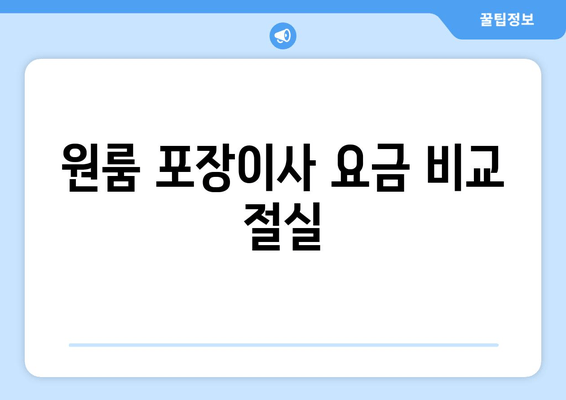 꿀팁정보

원룸 포장이사 요금 비교 절실